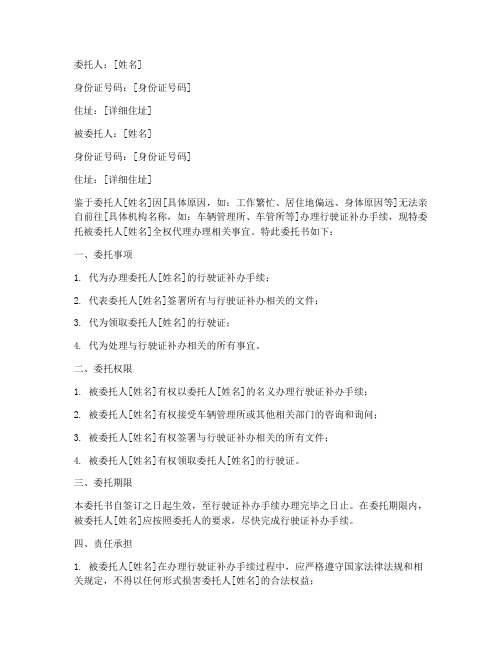 委托人：[姓名]

身份证号码：[身份证号码]

住址：[详细住址]

被委托人：[姓名]

身份证号码：[身份证号码]

住址：[详细住址]

鉴于委托人[姓名]因[具体原因，如：工作繁忙、居住地偏远、身体原因等]无法亲自前往[具体机构名称，如：车辆管理所、车管所等]办理行驶证补办手续，现特委托被委托人[姓名]全权代理办理相关事宜。特此委托书如下：

一、委托事项

1. 代为办理委托人[姓名]的行驶证补办手续；

2. 代表委托人[姓名]签署所有与行驶证补办相关的文件；

3. 代为领取委托人[姓名]的行驶证；

4. 代为处理与行驶证补办相关的所有事宜。

二、委托权限

1. 被委托人[姓名]有权以委托人[姓名]的名义办理行驶证补办手续；

2. 被委托人[姓名]有权接受车辆管理所或其他相关部门的咨询和询问；

3. 被委托人[姓名]有权签署与行驶证补办相关的所有文件；

4. 被委托人[姓名]有权领取委托人[姓名]的行驶证。

三、委托期限

本委托书自签订之日起生效，至行驶证补办手续办理完毕之日止。在委托期限内，被委托人[姓名]应按照委托人的要求，尽快完成行驶证补办手续。

四、责任承担

1. 被委托人[姓名]在办理行驶证补办手续过程中，应严格遵守国家法律法规和相关规定，不得以任何形式损害委托人[姓名]的合法权益；